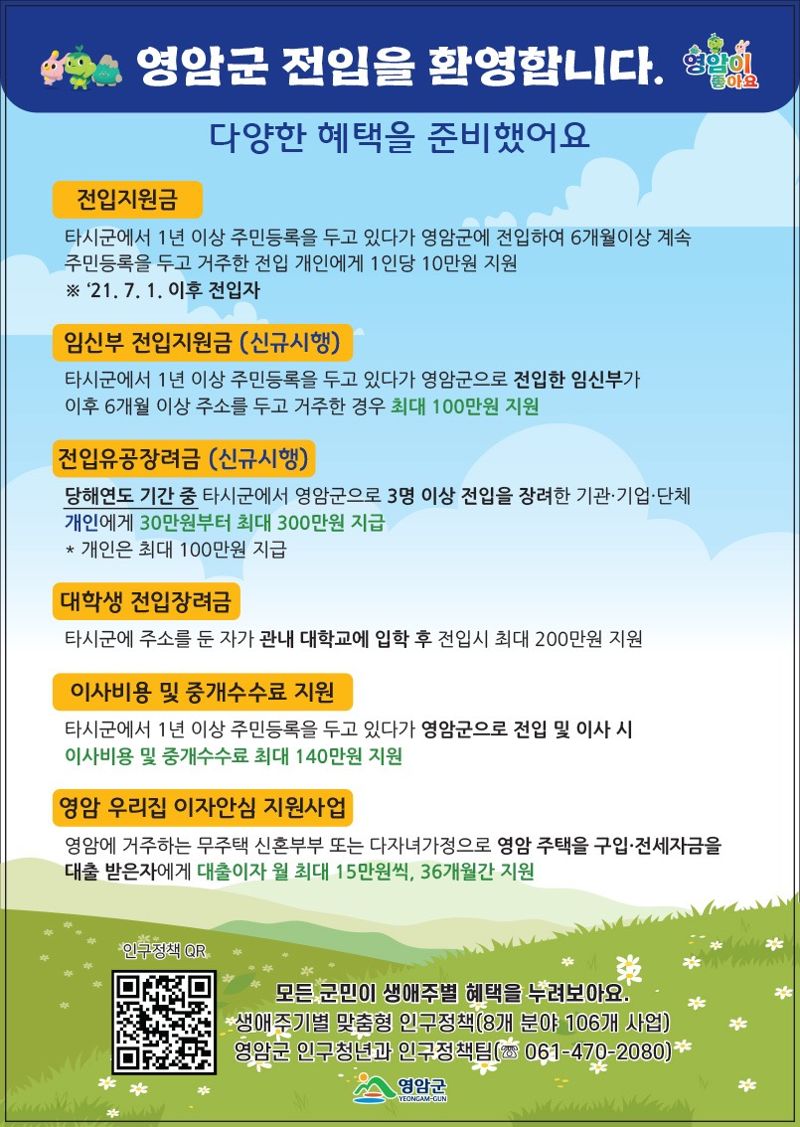 영암군 전입을 환영합니다.

영암이 좋아요

다양한 혜택을 준비했어요

전입지원금

타시군에서 1년 이상 주민등록을 두고 있다가 영암군에 전입하여 6개월이상 계속 주민등록을 두고 거주한 전입 개인에게 1인당 10만원 지원
※ '21. 7. 1. 이후 전입자

임신부 전입지원금 (신규시행)

타시군에서 1년 이상 주민등록을 두고 있다가 영암군으로 전입한 임신부가 이후 6개월 이상 주소를 두고 거주한 경우 최대 100만원 지원

전입유공장려금 (신규시행)

당해연도 기간 중 타시군에서 영암군으로 3명 이상 전입을 장려한 기관·기업·단체 개인에게 30만원부터 최대 300만원 지급
* 개인은 최대 100만원 지급

대학생 전입장려금

타시군에 주소를 둔 자가 관내 대학교에 입학 후 전입시 최대 200만원 지원

이사비용 및 중개수수료 지원

타시군에서 1년 이상 주민등록을 두고 있다가 영암군으로 전입 및 이사 시 이사비용 및 중개수수료 최대 140만원 지원

영암 우리집 이자안심 지원사업

영암에 거주하는 무주택 신혼부부 또는 다자녀가정으로 영암 주택을 구입·전세자금을 대출 받은자에게 대출이자 월 최대 15만원씩, 36개월간 지원

인구정책 QR

모든 군민이 생애주별 혜택을 누려보아요.
생애주기별 맞춤형 인구정책(8개 분야 106개 사업)
영암군 인구청년과 인구정책팀(☎ 061-470-2080)

영암군
YEONGAM-GUN